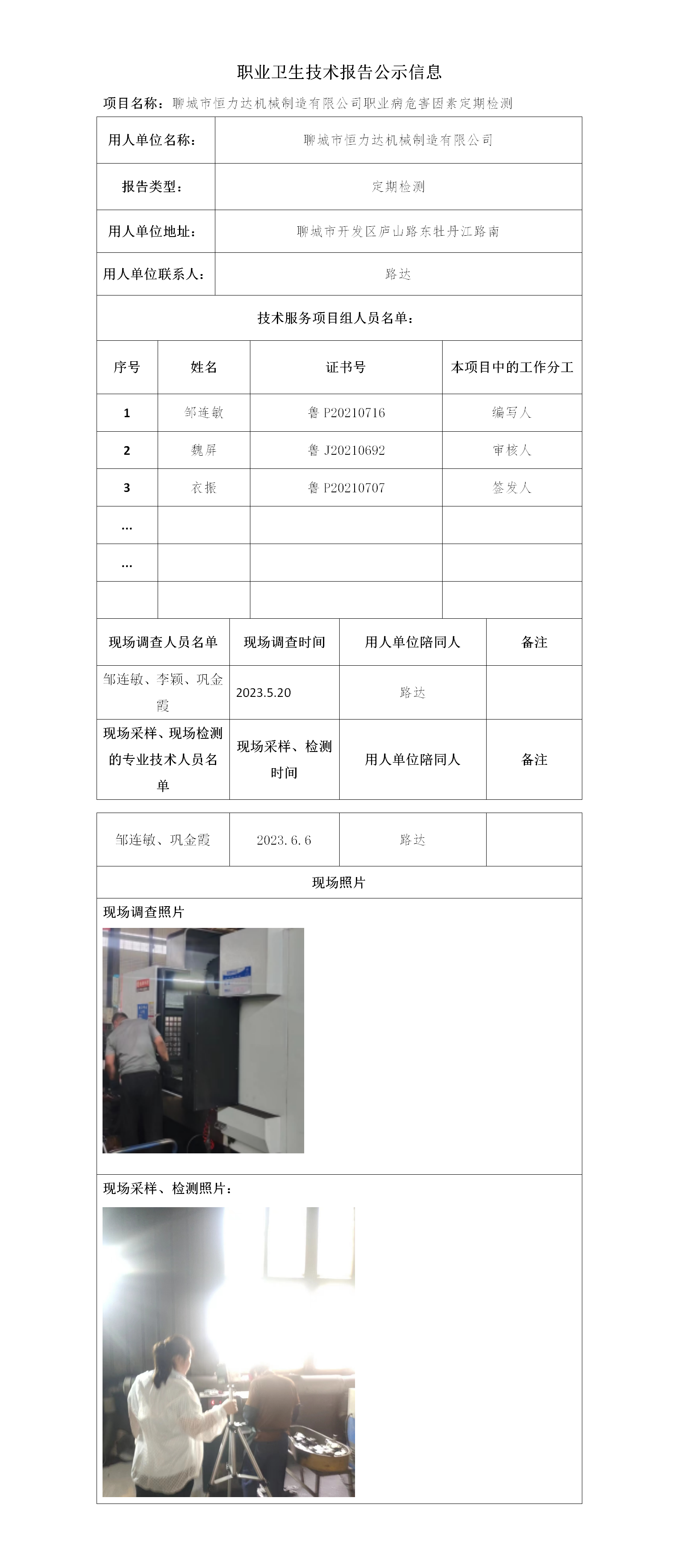 职业卫生技术报告公示信息

项目名称：聊城市恒力达机械制造有限公司职业病危害因素定期检测

| 用人单位名称： | 聊城市恒力达机械制造有限公司 |
|---|---|
| 报告类型： | 定期检测 |
| 用人单位地址： | 聊城市开发区庐山路东牡丹江路南 |
| 用人单位联系人： | 路达 |

技术服务项目组人员名单：

| 序号 | 姓名 | 证书号 | 本项目中的工作分工 |
|---|---|---|---|
| 1 | 邹连敏 | 鲁 P20210716 | 编写人 |
| 2 | 魏屏 | 鲁 J20210692 | 审核人 |
| 3 | 衣振 | 鲁 P20210707 | 签发人 |
| … | | | |
| … | | | |
| | | | |

| 现场调查人员名单 | 现场调查时间 | 用人单位陪同人 | 备注 |
|---|---|---|---|
| 邹连敏、李颖、巩金霞 | 2023.5.20 | 路达 | |
| 现场采样、现场检测的专业技术人员名单 | 现场采样、检测时间 | 用人单位陪同人 | 备注 |
| 邹连敏、巩金霞 | 2023.6.6 | 路达 | |

现场照片

现场调查照片

现场采样、检测照片：